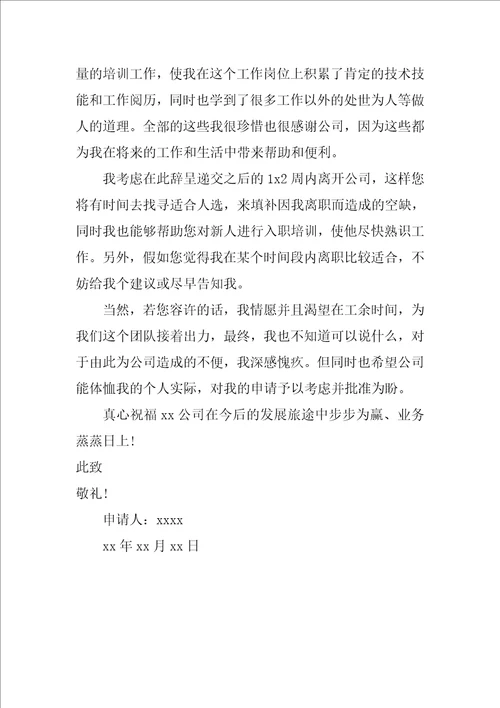 量的培训工作，使我在这个工作岗位上积累了肯定的技术技能和工作阅历，同时也学到了很多工作以外的处世为人等做人的道理。全部的这些我很珍惜也很感谢公司，因为这些都为我在将来的工作和生活中带来帮助和便利。

我考虑在此辞呈递交之后的 1x2 周内离开公司，这样您将有时间去找寻适合人选，来填补因我离职而造成的空缺，同时我也能够帮助您对新人进行入职培训，使他尽快熟识工作。另外，假如您觉得我在某个时间段内离职比较适合，不妨给我个建议或尽早告知我。

当然，若您容许的话，我情愿并且渴望在工余时间，为我们这个团队接着出力，最终，我也不知道可以说什么，对于由此为公司造成的不便，我深感愧疚。但同时也希望公司能体恤我的个人实际，对我的申请予以考虑并批准为盼。

真心祝福 xx 公司在今后的发展旅途中步步为赢、业务蒸蒸日上！

此致

敬礼！

申请人：xxxx

xx 年 xx 月 xx 日